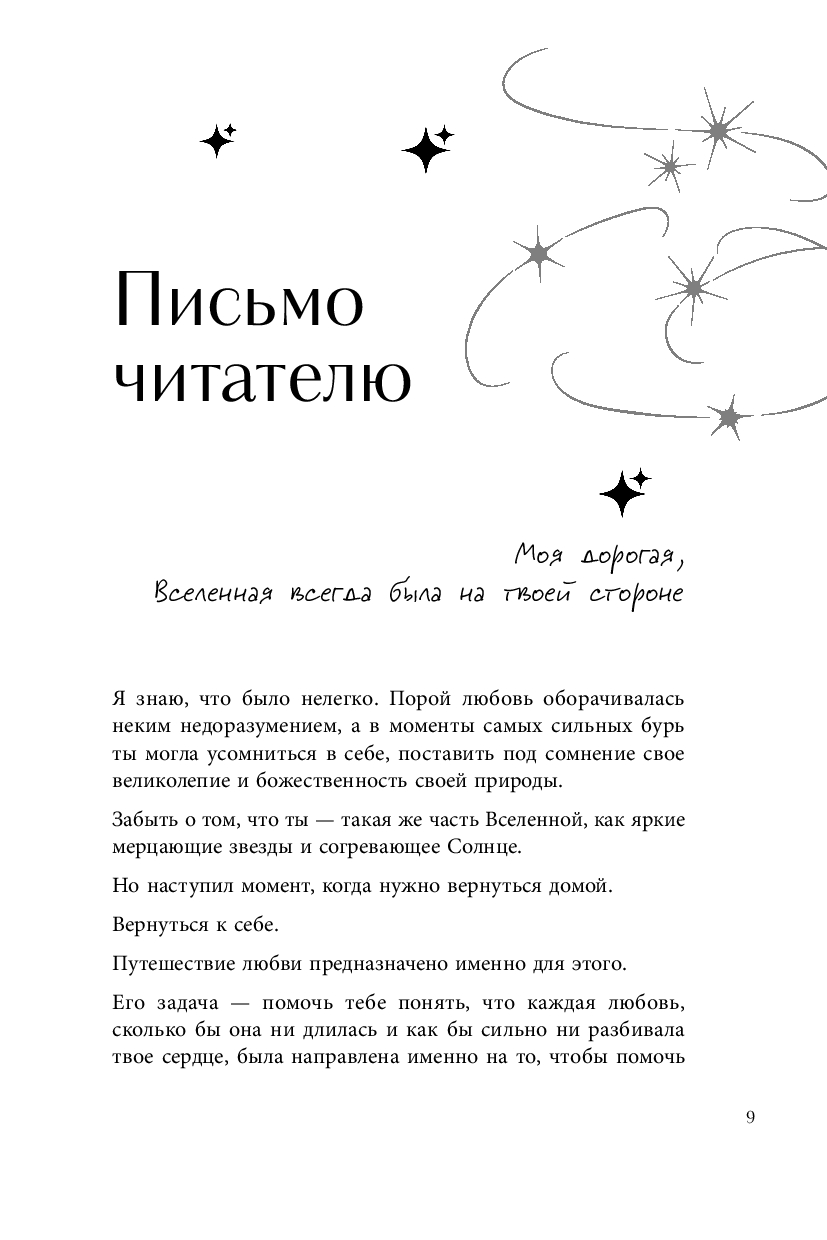 Письмо читателю

Моя дорогая,
Вселенная всегда была на твоей стороне

Я знаю, что было нелегко. Порой любовь оборачивалась неким недоразумением, а в моменты самых сильных бурь ты могла усомниться в себе, поставить под сомнение свое великолепие и божественность своей природы.

Забыть о том, что ты — такая же часть Вселенной, как яркие мерцающие звезды и согревающее Солнце.

Но наступил момент, когда нужно вернуться домой.

Вернуться к себе.

Путешествие любви предназначено именно для этого.

Его задача — помочь тебе понять, что каждая любовь, сколько бы она ни длилась и как бы сильно ни разбивала твое сердце, была направлена именно на то, чтобы помочь

9